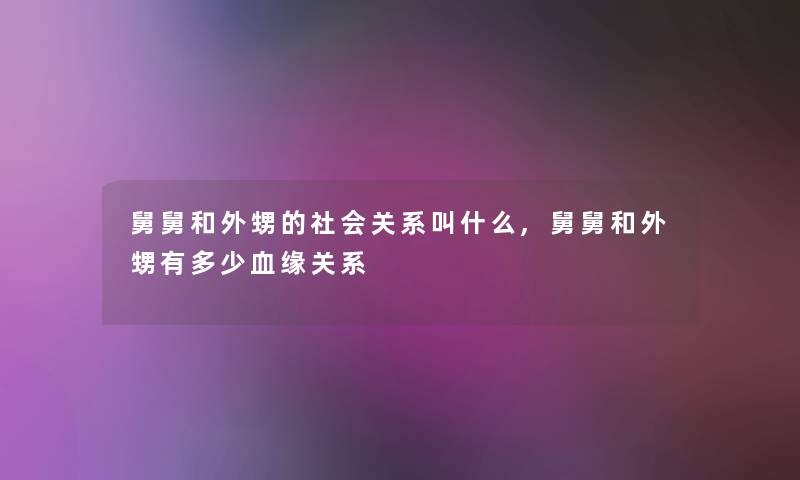 舅舅和外甥的社会关系叫什么，舅舅和外甥有多少血缘关系